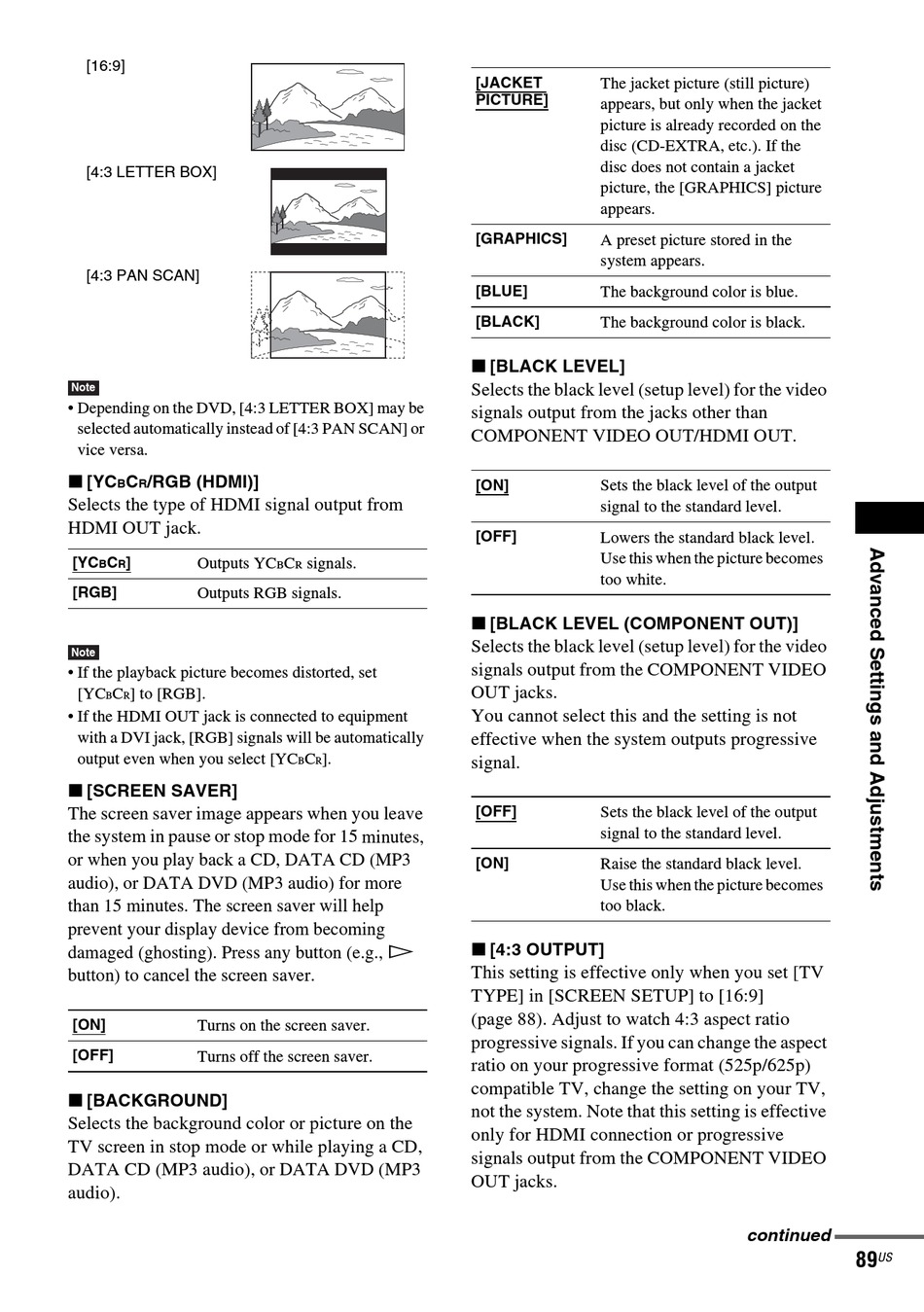 [16:9]

[4:3 LETTER BOX]

[4:3 PAN SCAN]

Note
• Depending on the DVD, [4:3 LETTER BOX] may be selected automatically instead of [4:3 PAN SCAN] or vice versa.

■ [YCBCR/RGB (HDMI)]
Selects the type of HDMI signal output from HDMI OUT jack.

| [YCBCR] | Outputs YCBCR signals. |
|---|---|
| [RGB] | Outputs RGB signals. |

Note
• If the playback picture becomes distorted, set [YCBCR] to [RGB].
• If the HDMI OUT jack is connected to equipment with a DVI jack, [RGB] signals will be automatically output even when you select [YCBCR].

■ [SCREEN SAVER]
The screen saver image appears when you leave the system in pause or stop mode for 15 minutes, or when you play back a CD, DATA CD (MP3 audio), or DATA DVD (MP3 audio) for more than 15 minutes. The screen saver will help prevent your display device from becoming damaged (ghosting). Press any button (e.g., ▷ button) to cancel the screen saver.

| [ON] | Turns on the screen saver. |
|---|---|
| [OFF] | Turns off the screen saver. |

■ [BACKGROUND]
Selects the background color or picture on the TV screen in stop mode or while playing a CD, DATA CD (MP3 audio), or DATA DVD (MP3 audio).

| [JACKET PICTURE] | The jacket picture (still picture) appears, but only when the jacket picture is already recorded on the disc (CD-EXTRA, etc.). If the disc does not contain a jacket picture, the [GRAPHICS] picture appears. |
|---|---|
| [GRAPHICS] | A preset picture stored in the system appears. |
| [BLUE] | The background color is blue. |
| [BLACK] | The background color is black. |

■ [BLACK LEVEL]
Selects the black level (setup level) for the video signals output from the jacks other than COMPONENT VIDEO OUT/HDMI OUT.

| [ON] | Sets the black level of the output signal to the standard level. |
|---|---|
| [OFF] | Lowers the standard black level. Use this when the picture becomes too white. |

■ [BLACK LEVEL (COMPONENT OUT)]
Selects the black level (setup level) for the video signals output from the COMPONENT VIDEO OUT jacks.
You cannot select this and the setting is not effective when the system outputs progressive signal.

| [OFF] | Sets the black level of the output signal to the standard level. |
|---|---|
| [ON] | Raise the standard black level. Use this when the picture becomes too black. |

■ [4:3 OUTPUT]
This setting is effective only when you set [TV TYPE] in [SCREEN SETUP] to [16:9] (page 88). Adjust to watch 4:3 aspect ratio progressive signals. If you can change the aspect ratio on your progressive format (525p/625p) compatible TV, change the setting on your TV, not the system. Note that this setting is effective only for HDMI connection or progressive signals output from the COMPONENT VIDEO OUT jacks.

Advanced Settings and Adjustments

continued
89US